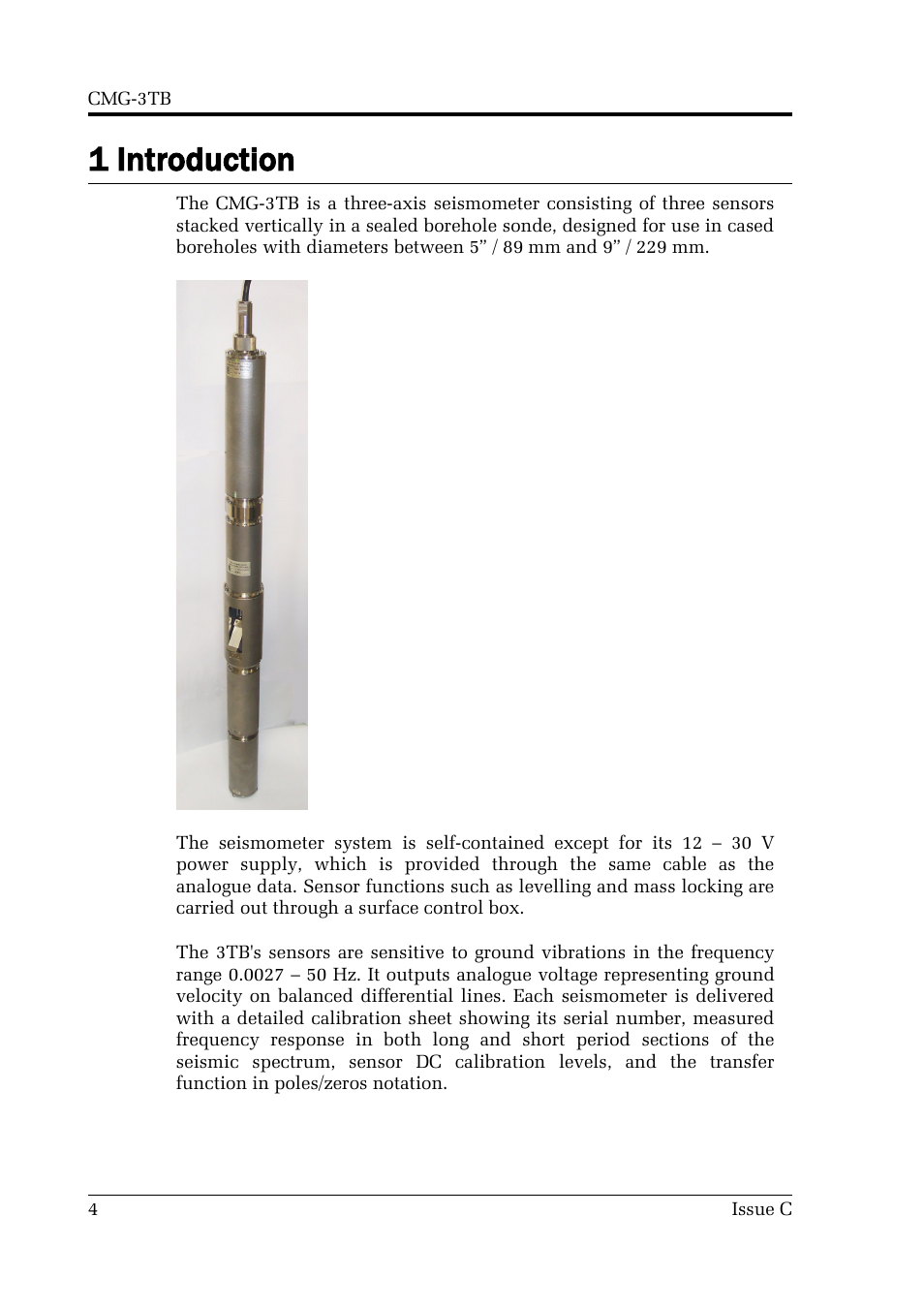 CMG-3TB

1 Introduction

The CMG-3TB is a three-axis seismometer consisting of three sensors stacked vertically in a sealed borehole sonde, designed for use in cased boreholes with diameters between 5” / 89 mm and 9” / 229 mm.

The seismometer system is self-contained except for its 12 – 30 V power supply, which is provided through the same cable as the analogue data. Sensor functions such as levelling and mass locking are carried out through a surface control box.

The 3TB's sensors are sensitive to ground vibrations in the frequency range 0.0027 – 50 Hz. It outputs analogue voltage representing ground velocity on balanced differential lines. Each seismometer is delivered with a detailed calibration sheet showing its serial number, measured frequency response in both long and short period sections of the seismic spectrum, sensor DC calibration levels, and the transfer function in poles/zeros notation.

4 Issue C